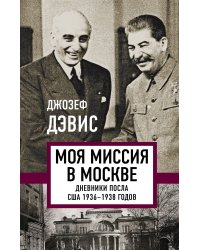 ДЖОЗЕФ
ДЭВИС

МОЯ МИССИЯ В МОСКВЕ

ДНЕВНИКИ ПОСЛА США 1936–1938 ГОДОВ